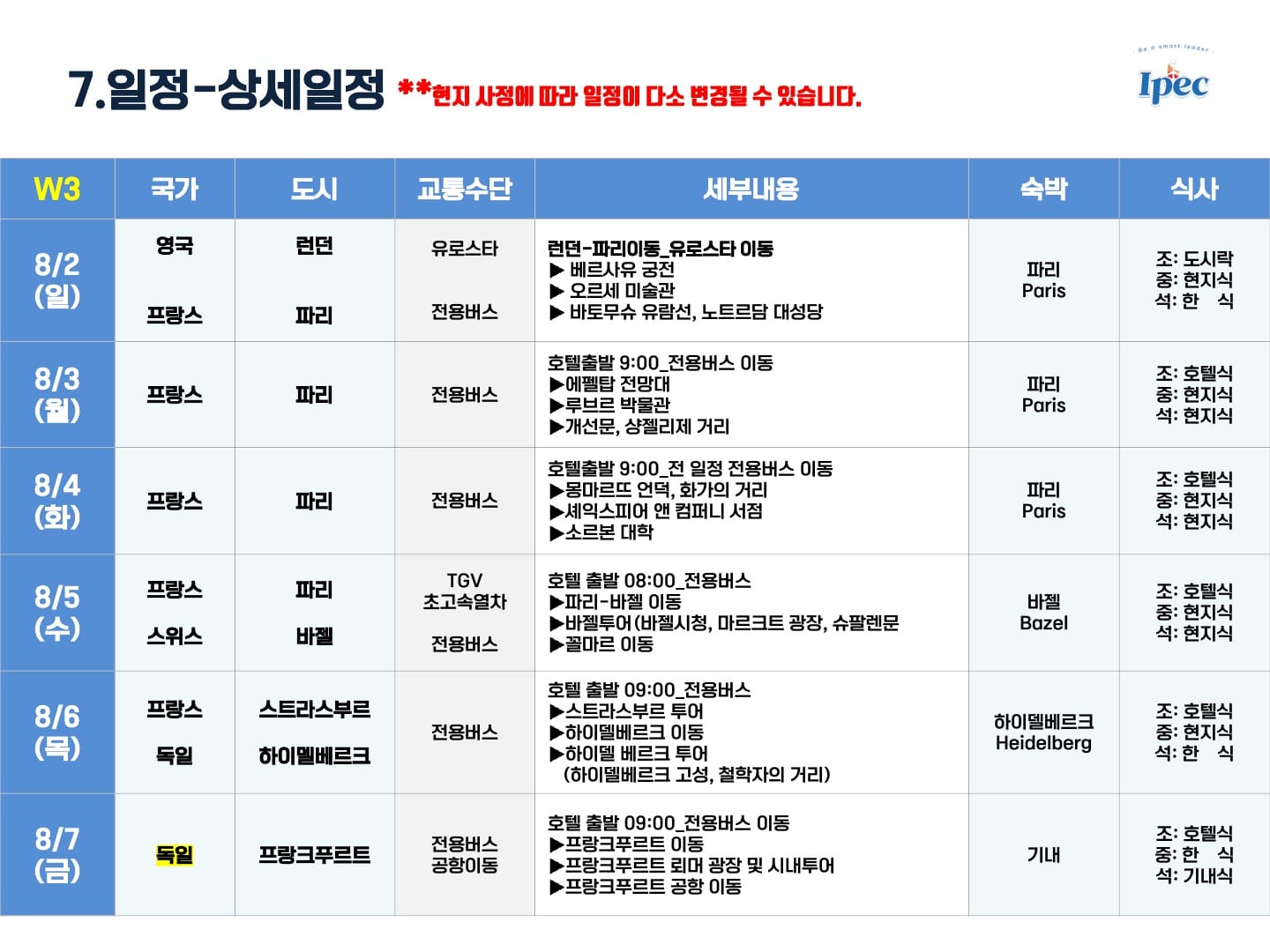 7.일정-상세일정 **현지 사정에 따라 일정이 다소 변경될 수 있습니다.

Be a smart leader
Ipec

| W3 | 국가 | 도시 | 교통수단 | 세부내용 | 숙박 | 식사 |
|---|---|---|---|---|---|---|
| 8/2 (일) | 영국 프랑스 | 런던 파리 | 유로스타 전용버스 | 런던-파리이동_유로스타 이동 ▶ 베르사유 궁전 ▶ 오르세 미술관 ▶ 바토무슈 유람선, 노트르담 대성당 | 파리 Paris | 조: 도시락 중: 현지식 석: 한 식 |
| 8/3 (월) | 프랑스 | 파리 | 전용버스 | 호텔출발 9:00_전용버스 이동 ▶에펠탑 전망대 ▶루브르 박물관 ▶개선문, 샹젤리제 거리 | 파리 Paris | 조: 호텔식 중: 현지식 석: 현지식 |
| 8/4 (화) | 프랑스 | 파리 | 전용버스 | 호텔출발 9:00_전 일정 전용버스 이동 ▶몽마르뜨 언덕, 화가의 거리 ▶셰익스피어 앤 컴퍼니 서점 ▶소르본 대학 | 파리 Paris | 조: 호텔식 중: 현지식 석: 현지식 |
| 8/5 (수) | 프랑스 스위스 | 파리 바젤 | TGV 초고속열차 전용버스 | 호텔 출발 08:00_전용버스 ▶파리-바젤 이동 ▶바젤투어(바젤시청, 마르크트 광장, 슈팔렌문 ▶꼴마르 이동 | 바젤 Bazel | 조: 호텔식 중: 현지식 석: 현지식 |
| 8/6 (목) | 프랑스 독일 | 스트라스부르 하이델베르크 | 전용버스 | 호텔 출발 09:00_전용버스 ▶스트라스부르 투어 ▶하이델베르크 이동 ▶하이델 베르크 투어 (하이델베르크 고성, 철학자의 거리) | 하이델베르크 Heidelberg | 조: 호텔식 중: 현지식 석: 한 식 |
| 8/7 (금) | 독일 | 프랑크푸르트 | 전용버스 공항이동 | 호텔 출발 09:00_전용버스 이동 ▶프랑크푸르트 이동 ▶프랑크푸르트 뢰머 광장 및 시내투어 ▶프랑크푸르트 공항 이동 | 기내 | 조: 호텔식 중: 한 식 석: 기내식 |